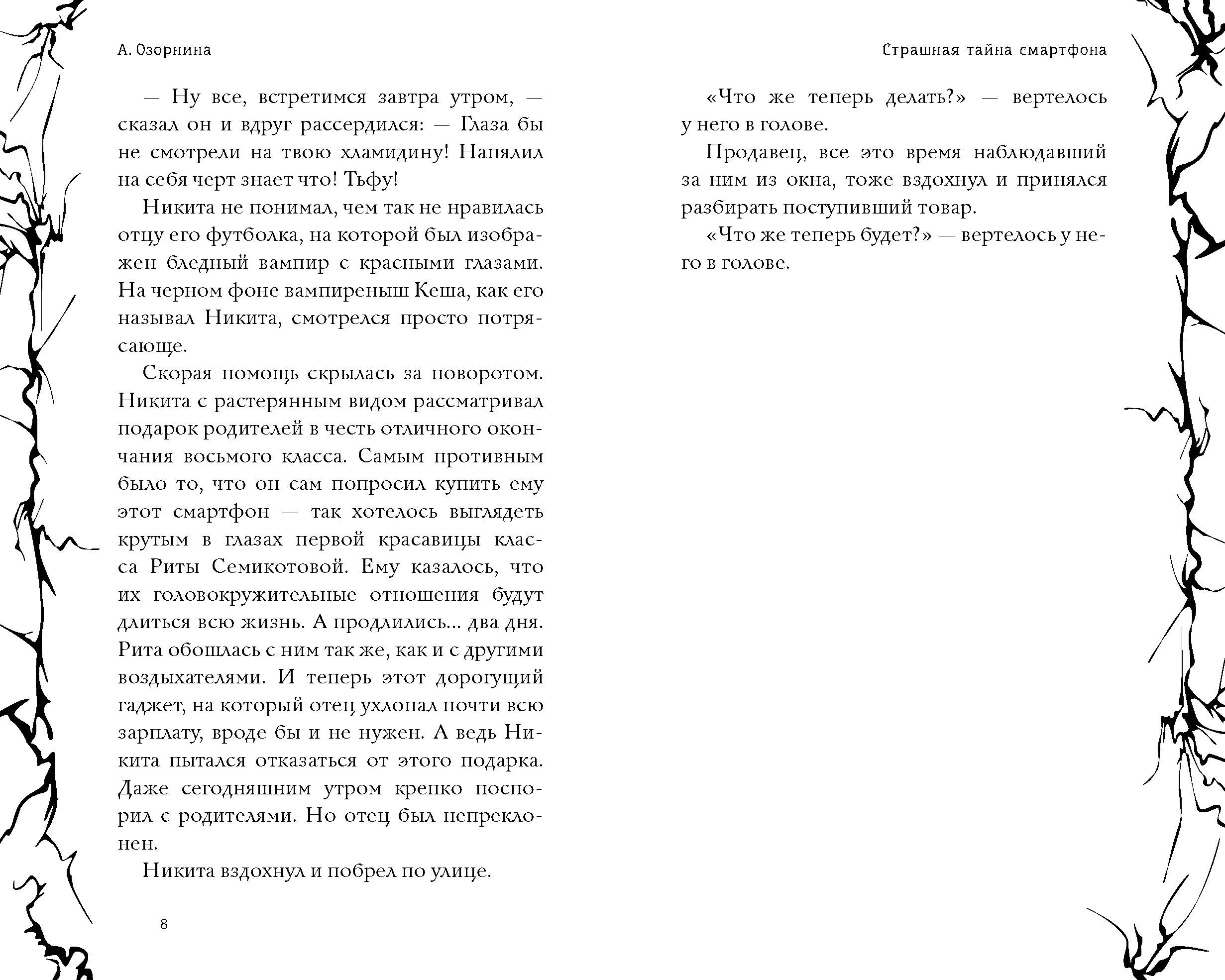 А. Озорнина

— Ну все, встретимся завтра утром, — сказал он и вдруг рассердился: — Глаза бы не смотрели на твою хламидину! Напялил на себя черт знает что! Тьфу!

Никита не понимал, чем так не нравилась отцу его футболка, на которой был изображен бледный вампир с красными глазами. На черном фоне вампиреныш Кеша, как его называл Никита, смотрелся просто потрясающе.

Скорая помощь скрылась за поворотом. Никита с растерянным видом рассматривал подарок родителей в честь отличного окончания восьмого класса. Самым противным было то, что он сам попросил купить ему этот смартфон — так хотелось выглядеть крутым в глазах первой красавицы класса Риты Семикотовой. Ему казалось, что их головокружительные отношения будут длиться всю жизнь. А продлились... два дня. Рита обошлась с ним так же, как и с другими воздыхателями. И теперь этот дорогущий гаджет, на который отец ухлопал почти всю зарплату, вроде бы и не нужен. А ведь Никита пытался отказаться от этого подарка. Даже сегодняшним утром крепко поспорил с родителями. Но отец был непреклонен.

Никита вздохнул и побрел по улице.

8

Страшная тайна смартфона

«Что же теперь делать?» — вертелось у него в голове.

Продавец, все это время наблюдавший за ним из окна, тоже вздохнул и принялся разбирать поступивший товар.

«Что же теперь будет?» — вертелось у него в голове.